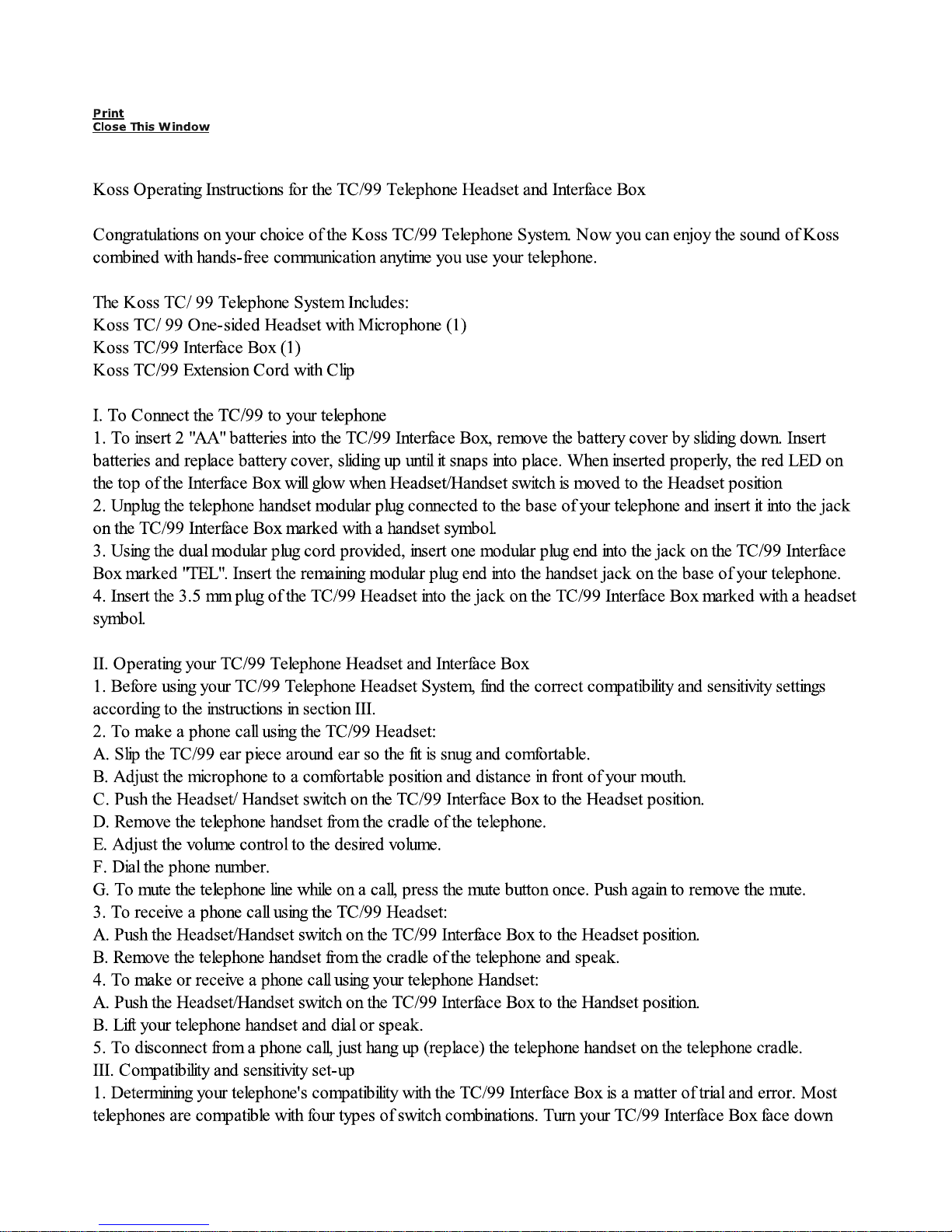 Print
Close This Window

Koss Operating Instructions for the TC/99 Telephone Headset and Interface Box

Congratulations on your choice of the Koss TC/99 Telephone System. Now you can enjoy the sound of Koss combined with hands-free communication anytime you use your telephone.

The Koss TC/ 99 Telephone System Includes:
Koss TC/ 99 One-sided Headset with Microphone (1)
Koss TC/99 Interface Box (1)
Koss TC/99 Extension Cord with Clip

I. To Connect the TC/99 to your telephone
1. To insert 2 "AA" batteries into the TC/99 Interface Box, remove the battery cover by sliding down. Insert batteries and replace battery cover, sliding up until it snaps into place. When inserted properly, the red LED on the top of the Interface Box will glow when Headset/Handset switch is moved to the Headset position
2. Unplug the telephone handset modular plug connected to the base of your telephone and insert it into the jack on the TC/99 Interface Box marked with a handset symbol.
3. Using the dual modular plug cord provided, insert one modular plug end into the jack on the TC/99 Interface Box marked "TEL". Insert the remaining modular plug end into the handset jack on the base of your telephone.
4. Insert the 3.5 mm plug of the TC/99 Headset into the jack on the TC/99 Interface Box marked with a headset symbol.

II. Operating your TC/99 Telephone Headset and Interface Box
1. Before using your TC/99 Telephone Headset System, find the correct compatibility and sensitivity settings according to the instructions in section III.
2. To make a phone call using the TC/99 Headset:
A. Slip the TC/99 ear piece around ear so the fit is snug and comfortable.
B. Adjust the microphone to a comfortable position and distance in front of your mouth.
C. Push the Headset/ Handset switch on the TC/99 Interface Box to the Headset position.
D. Remove the telephone handset from the cradle of the telephone.
E. Adjust the volume control to the desired volume.
F. Dial the phone number.
G. To mute the telephone line while on a call, press the mute button once. Push again to remove the mute.
3. To receive a phone call using the TC/99 Headset:
A. Push the Headset/Handset switch on the TC/99 Interface Box to the Headset position.
B. Remove the telephone handset from the cradle of the telephone and speak.
4. To make or receive a phone call using your telephone Handset:
A. Push the Headset/Handset switch on the TC/99 Interface Box to the Handset position.
B. Lift your telephone handset and dial or speak.
5. To disconnect from a phone call, just hang up (replace) the telephone handset on the telephone cradle.
III. Compatibility and sensitivity set-up
1. Determining your telephone's compatibility with the TC/99 Interface Box is a matter of trial and error. Most telephones are compatible with four types of switch combinations. Turn your TC/99 Interface Box face down